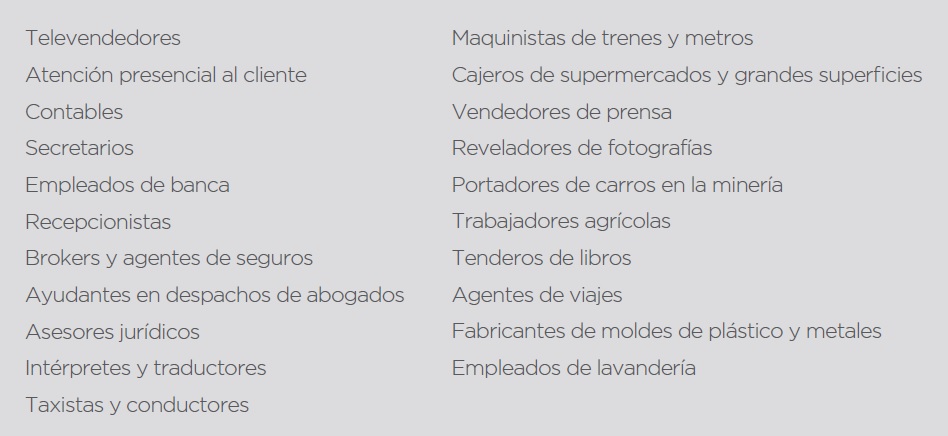 Televendedores
Atención presencial al cliente
Contables
Secretarios
Empleados de banca
Recepcionistas
Brokers y agentes de seguros
Ayudantes en despachos de abogados
Asesores jurídicos
Intérpretes y traductores
Taxistas y conductores

Maquinistas de trenes y metros
Cajeros de supermercados y grandes superficies
Vendedores de prensa
Reveladores de fotografías
Portadores de carros en la minería
Trabajadores agrícolas
Tenderos de libros
Agentes de viajes
Fabricantes de moldes de plástico y metales
Empleados de lavandería